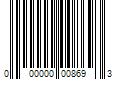 0 00000 00869 3